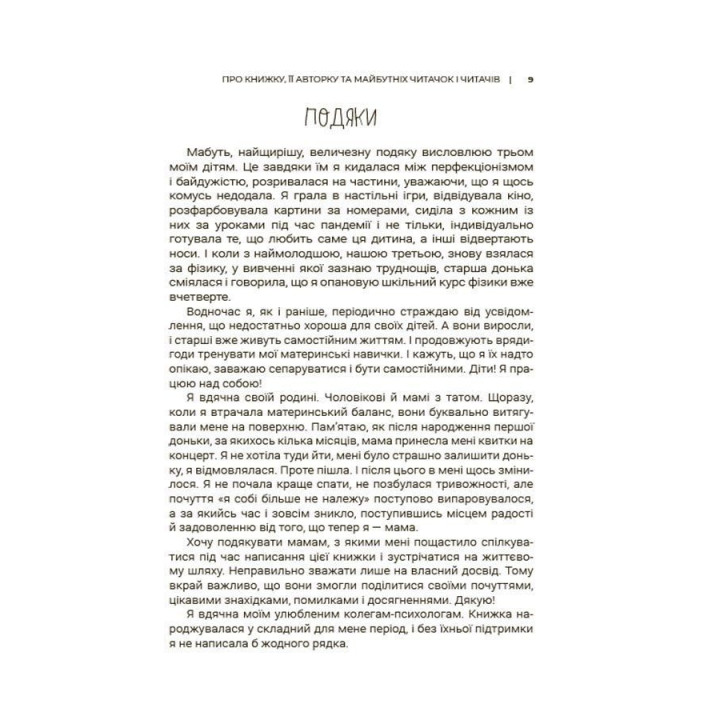 ПРО КНИЖКУ, ЇЇ АВТОРКУ ТА МАЙБУТНІХ ЧИТАЧОК І ЧИТАЧІВ | 9

ПОДЯКИ

Мабуть, найщирішу, величезну подяку висловлюю трьом моїм дітям. Це завдяки їм я кидалася між перфекціонізмом і байдужістю, розривалася на частини, уважаючи, що я щось комусь недодала. Я грала в настільні ігри, відвідувала кіно, розфарбовувала картини за номерами, сиділа з кожним із них за уроками під час пандемії і не тільки, індивідуально готувала те, що любить саме ця дитина, а інші відвертають носи. І коли з наймолодшою, нашою третьою, знову взялася за фізику, у вивченні якої зазнаю труднощів, старша донька сміялася і говорила, що я опановую шкільний курс фізики вже вчетверте.

Водночас я, як і раніше, періодично страждаю від усвідомлення, що недостатньо хороша для своїх дітей. А вони виросли, і старші вже живуть самостійним життям. І продовжують вряди-годи тренувати мої материнські навички. І кажуть, що я їх надто опікаю, заважаю сепаруватися і бути самостійними. Діти! Я працюю над собою!

Я вдячна своїй родині. Чоловікові й мамі з татом. Щоразу, коли я втрачала материнський баланс, вони буквально витягували мене на поверхню. Пам'ятаю, як після народження першої доньки, за якихось кілька місяців, мама принесла мені квитки на концерт. Я не хотіла туди йти, мені було страшно залишити доньку, я відмовлялася. Проте пішла. І після цього в мені щось змінилося. Я не почала краще спати, не позбулася тривожності, але почуття «я собі більше не належу» поступово випаровувалося, а за якийсь час і зовсім зникло, поступившись місцем радості й задоволенню від того, що тепер я — мама.

Хочу подякувати мамам, з якими мені пощастило спілкуватися під час написання цієї книжки і зустрічатися на життєвому шляху. Неправильно зважати лише на власний досвід. Тому вкрай важливо, що вони змогли поділитися своїми почуттями, цікавими знахідками, помилками і досягненнями. Дякую!

Я вдячна моїм улюбленим колегам-психологам. Книжка народжувалася у складний для мене період, і без їхньої підтримки я не написала б жодного рядка.